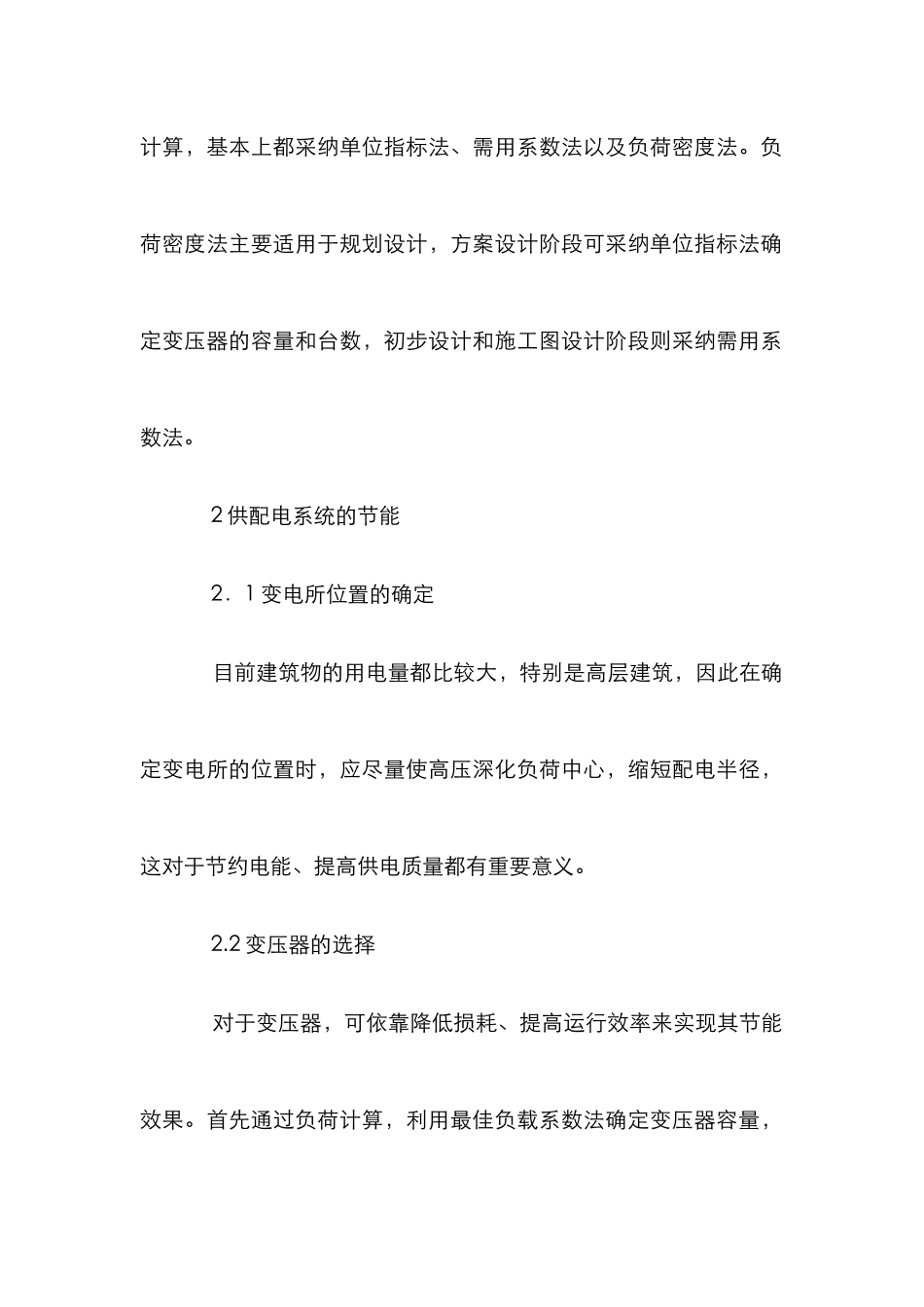 计算，基本上都采纳单位指标法、需用系数法以及负荷密度法。负荷密度法主要适用于规划设计，方案设计阶段可采纳单位指标法确定变压器的容量和台数，初步设计和施工图设计阶段则采纳需用系数法。

2 供配电系统的节能

2．1 变电所位置的确定

目前建筑物的用电量都比较大，特别是高层建筑，因此在确定变电所的位置时，应尽量使高压深化负荷中心，缩短配电半径，这对于节约电能、提高供电质量都有重要意义。

2.2 变压器的选择

对于变压器，可依靠降低损耗、提高运行效率来实现其节能效果。首先通过负荷计算，利用最佳负载系数法确定变压器容量，